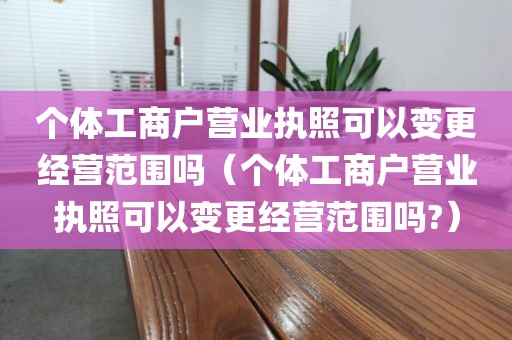 个体工商户营业执照可以变更经营范围吗（个体工商户营业执照可以变更经营范围吗?）